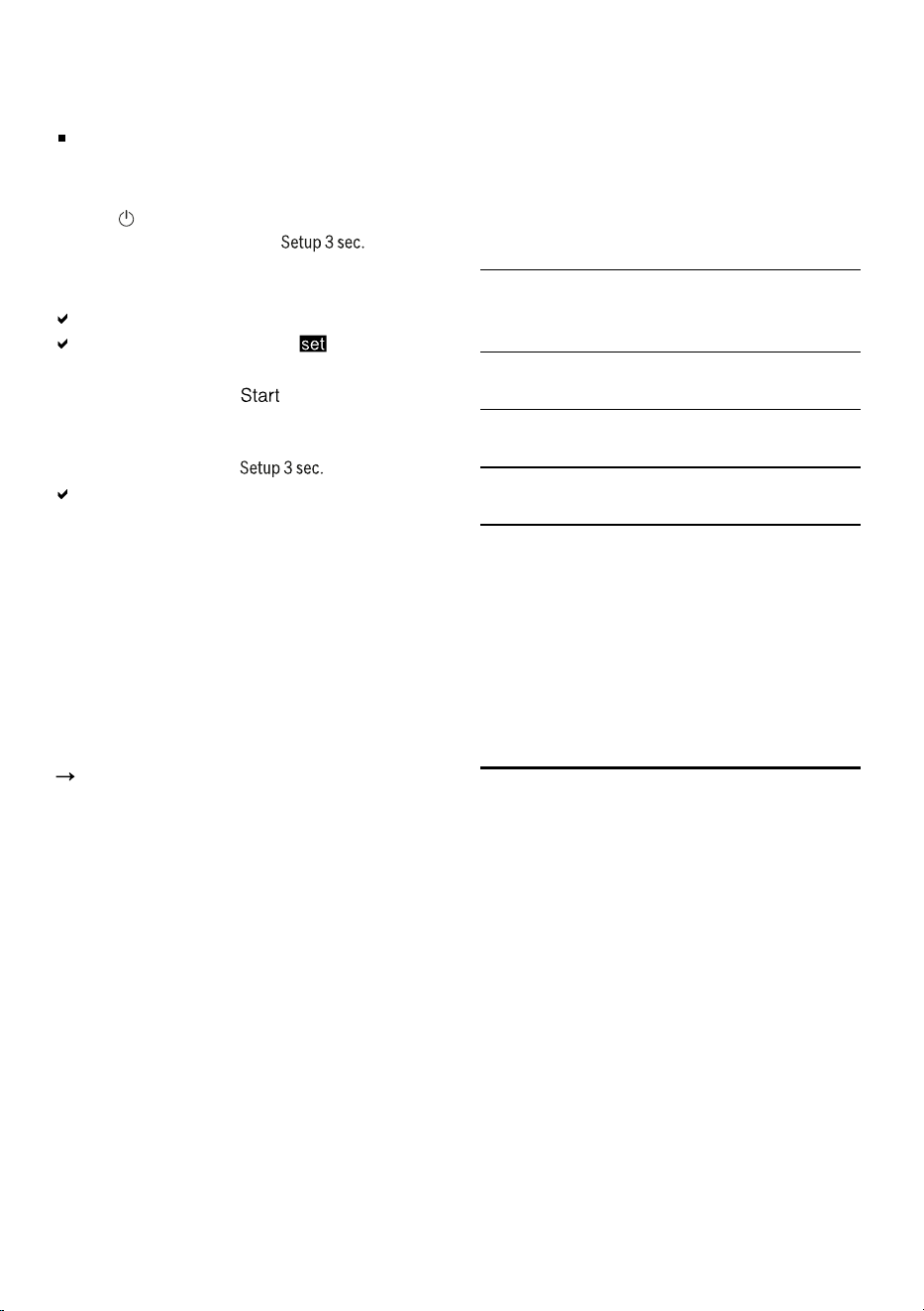 Setup 3 sec.

set

Start

Setup 3 sec.